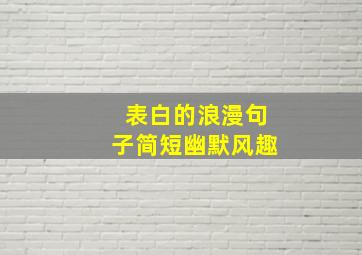 表白的浪漫句子简短幽默风趣